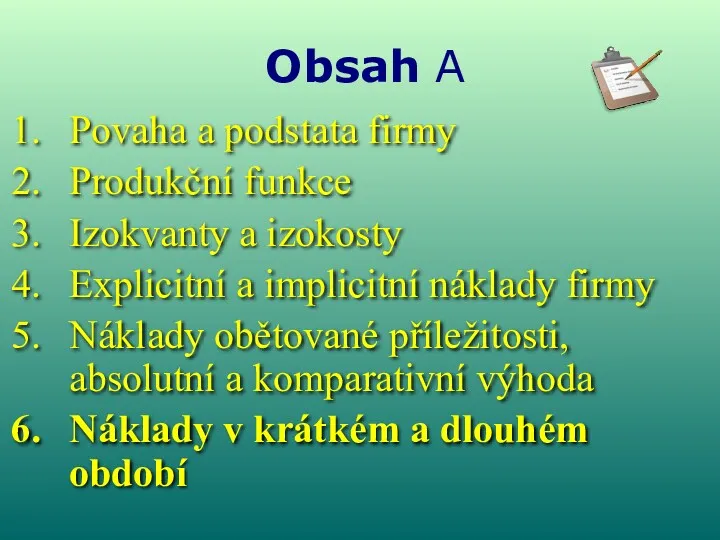 Obsah A

1. Povaha a podstata firmy
2. Produkční funkce
3. Izokvanty a izokosty
4. Explicitní a implicitní náklady firmy
5. Náklady obětované příležitosti, absolutní a komparativní výhoda
6. Náklady v krátkém a dlouhém období